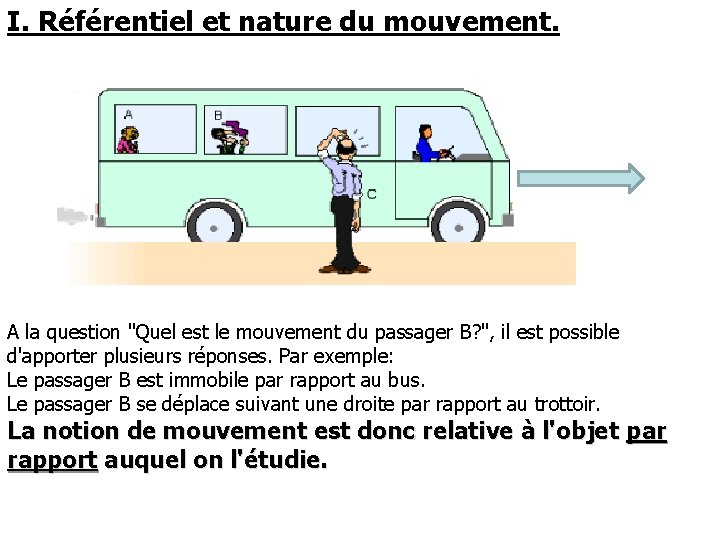 I. Référentiel et nature du mouvement.

A

B

C

A la question "Quel est le mouvement du passager B?", il est possible d'apporter plusieurs réponses. Par exemple:
Le passager B est immobile par rapport au bus.
Le passager B se déplace suivant une droite par rapport au trottoir.
La notion de mouvement est donc relative à l'objet par rapport auquel on l'étudie.